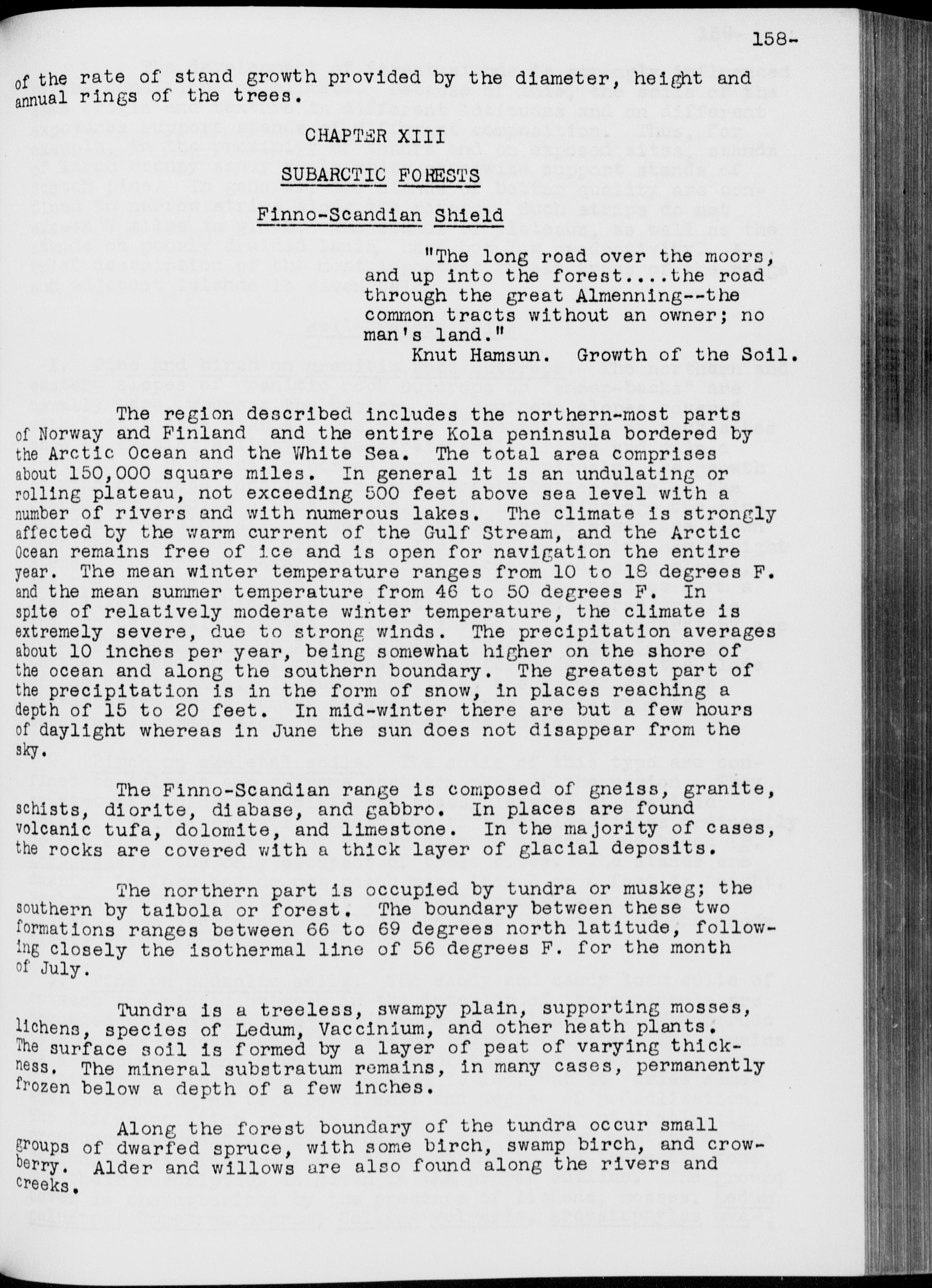 158-

of the rate of stand growth provided by the diameter, height and annual rings of the trees.

CHAPTER XIII

SUBARCTIC FORESTS

Finno-Scandian Shield

"The long road over the moors, and up into the forest....the road through the great Almenning--the common tracts without an owner; no man's land."
Knut Hamsun. Growth of the Soil.

The region described includes the northern-most parts of Norway and Finland and the entire Kola peninsula bordered by the Arctic Ocean and the White Sea. The total area comprises about 150,000 square miles. In general it is an undulating or rolling plateau, not exceeding 500 feet above sea level with a number of rivers and with numerous lakes. The climate is strongly affected by the warm current of the Gulf Stream, and the Arctic Ocean remains free of ice and is open for navigation the entire year. The mean winter temperature ranges from 10 to 18 degrees F. and the mean summer temperature from 46 to 50 degrees F. In spite of relatively moderate winter temperature, the climate is extremely severe, due to strong winds. The precipitation averages about 10 inches per year, being somewhat higher on the shore of the ocean and along the southern boundary. The greatest part of the precipitation is in the form of snow, in places reaching a depth of 15 to 20 feet. In mid-winter there are but a few hours of daylight whereas in June the sun does not disappear from the sky.

The Finno-Scandian range is composed of gneiss, granite, schists, diorite, diabase, and gabbro. In places are found volcanic tufa, dolomite, and limestone. In the majority of cases, the rocks are covered with a thick layer of glacial deposits.

The northern part is occupied by tundra or muskeg; the southern by taibola or forest. The boundary between these two formations ranges between 66 to 69 degrees north latitude, following closely the isothermal line of 56 degrees F. for the month of July.

Tundra is a treeless, swampy plain, supporting mosses, lichens, species of Ledum, Vaccinium, and other heath plants. The surface soil is formed by a layer of peat of varying thickness. The mineral substratum remains, in many cases, permanently frozen below a depth of a few inches.

Along the forest boundary of the tundra occur small groups of dwarfed spruce, with some birch, swamp birch, and crowberry. Alder and willows are also found along the rivers and creeks.